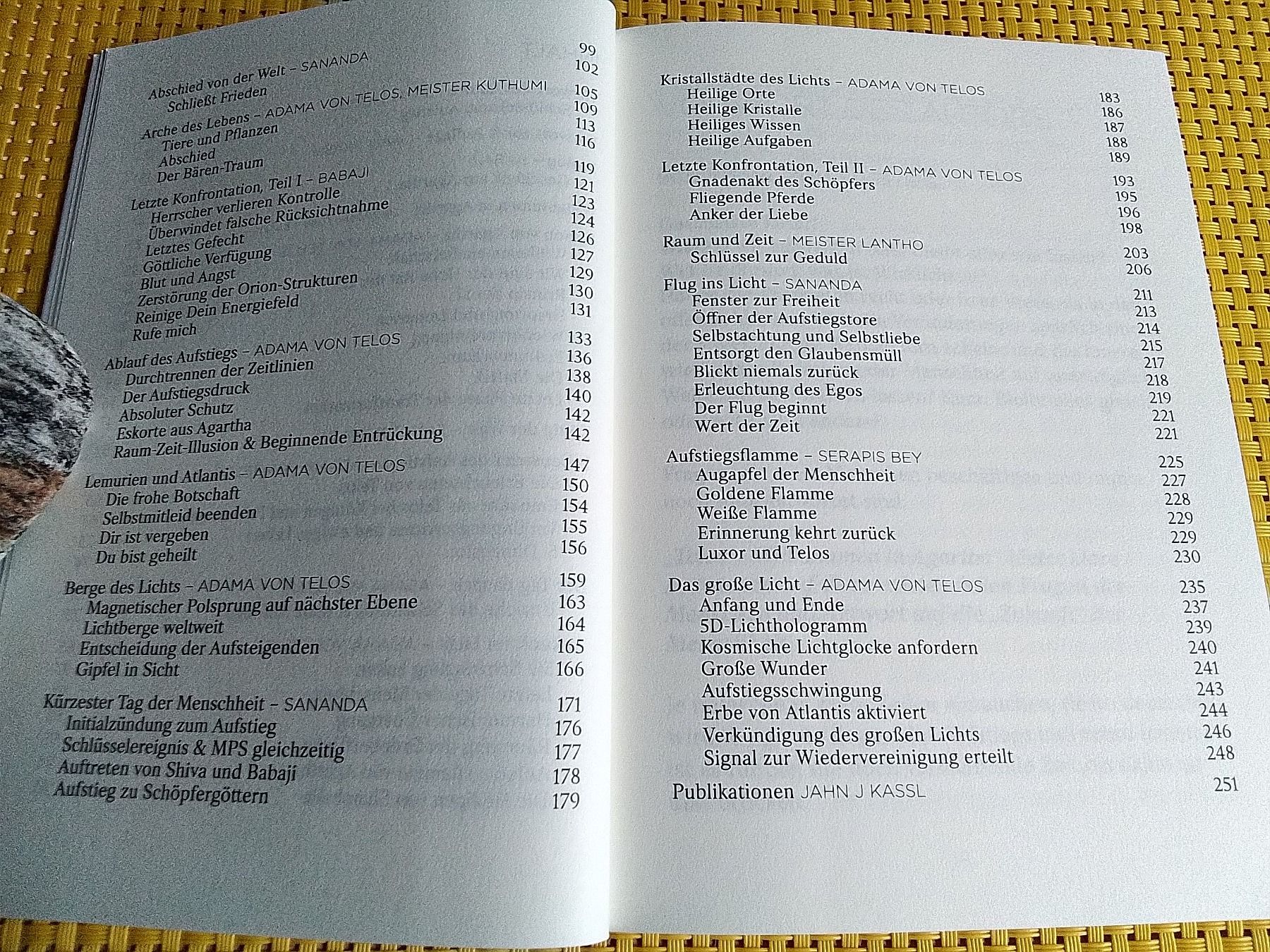 Abschied von der Welt – SANANDA 99
Schließt Frieden 102

Arche des Lebens – ADAMA VON TELOS, MEISTER KUTHUMI 105
Tiere und Pflanzen 109
Abschied 113
Der Bären-Traum 116

Letzte Konfrontation, Teil I – BABAJI 119
Herrscher verlieren Kontrolle 121
Überwindet falsche Rücksichtnahme 123
Letztes Gefecht 124
Göttliche Verfügung 126
Blut und Angst 127
Zerstörung der Orion-Strukturen 129
Reinige Dein Energiefeld 130
Rufe mich 131

Ablauf des Aufstiegs – ADAMA VON TELOS 133
Durchtrennen der Zeitlinien 136
Der Aufstiegsdruck 138
Absoluter Schutz 140
Eskorte aus Agartha 142
Raum-Zeit-Illusion & Beginnende Entrückung 142

Lemurien und Atlantis – ADAMA VON TELOS 147
Die frohe Botschaft 150
Selbstmitleid beenden 154
Dir ist vergeben 155
Du bist geheilt 156

Berge des Lichts – ADAMA VON TELOS 159
Magnetischer Polsprung auf nächster Ebene 163
Lichtberge weltweit 164
Entscheidung der Aufsteigenden 165
Gipfel in Sicht 166

Kürzester Tag der Menschheit – SANANDA 171
Initialzündung zum Aufstieg 176
Schlüsselereignis & MPS gleichzeitig 177
Auftreten von Shiva und Babaji 178
Aufstieg zu Schöpfergöttern 179

Kristallstädte des Lichts – ADAMA VON TELOS 183
Heilige Orte 186
Heilige Kristalle 187
Heiliges Wissen 188
Heilige Aufgaben 189

Letzte Konfrontation, Teil II – ADAMA VON TELOS 193
Gnadenakt des Schöpfers 195
Fliegende Pferde 196
Anker der Liebe 198

Raum und Zeit – MEISTER LANTHO 203
Schlüssel zur Geduld 206

Flug ins Licht – SANANDA 211
Fenster zur Freiheit 213
Öffner der Aufstiegstore 214
Selbstachtung und Selbstliebe 215
Entsorgt den Glaubensmüll 217
Blickt niemals zurück 218
Erleuchtung des Egos 219
Der Flug beginnt 221
Wert der Zeit 221

Aufstiegsflamme – SERAPIS BEY 225
Augapfel der Menschheit 227
Goldene Flamme 228
Weiße Flamme 229
Erinnerung kehrt zurück 229
Luxor und Telos 230

Das große Licht – ADAMA VON TELOS 235
Anfang und Ende 237
5D-Lichthologramm 239
Kosmische Lichtglocke anfordern 240
Große Wunder 241
Aufstiegsschwingung 243
Erbe von Atlantis aktiviert 244
Verkündigung des großen Lichts 246
Signal zur Wiedervereinigung erteilt 248

Publikationen JAHN J KASSL 251